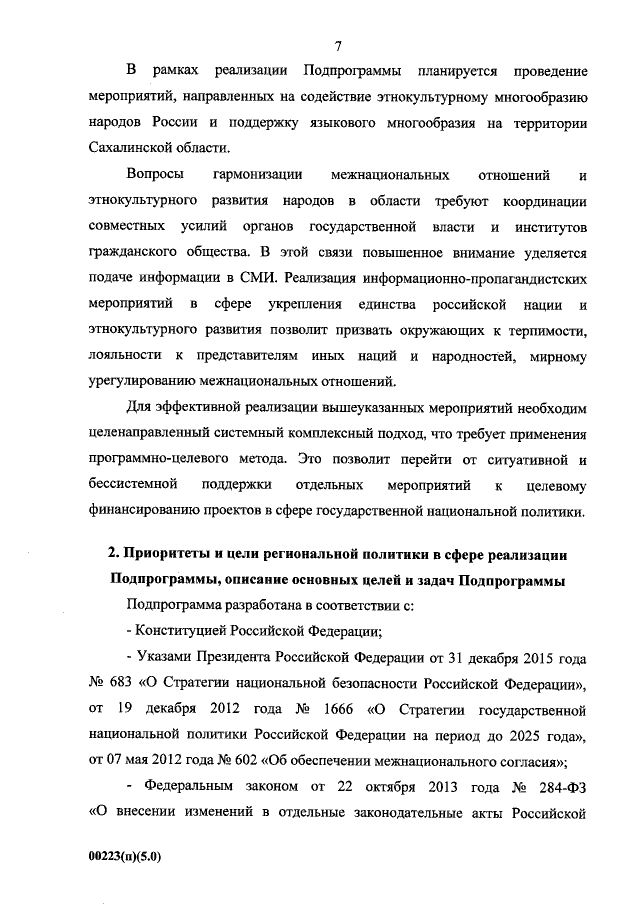 7

В рамках реализации Подпрограммы планируется проведение мероприятий, направленных на содействие этнокультурному многообразию народов России и поддержку языкового многообразия на территории Сахалинской области.

Вопросы гармонизации межнациональных отношений и этнокультурного развития народов в области требуют координации совместных усилий органов государственной власти и институтов гражданского общества. В этой связи повышенное внимание уделяется подаче информации в СМИ. Реализация информационно-пропагандистских мероприятий в сфере укрепления единства российской нации и этнокультурного развития позволит призвать окружающих к терпимости, лояльности к представителям иных наций и народностей, мирному урегулированию межнациональных отношений.

Для эффективной реализации вышеуказанных мероприятий необходим целенаправленный системный комплексный подход, что требует применения программно-целевого метода. Это позволит перейти от ситуативной и бессистемной поддержки отдельных мероприятий к целевому финансированию проектов в сфере государственной национальной политики.

2. Приоритеты и цели региональной политики в сфере реализации Подпрограммы, описание основных целей и задач Подпрограммы

Подпрограмма разработана в соответствии с:

- Конституцией Российской Федерации;

- Указами Президента Российской Федерации от 31 декабря 2015 года № 683 «О Стратегии национальной безопасности Российской Федерации», от 19 декабря 2012 года № 1666 «О Стратегии государственной национальной политики Российской Федерации на период до 2025 года», от 07 мая 2012 года № 602 «Об обеспечении межнационального согласия»;

- Федеральным законом от 22 октября 2013 года № 284-ФЗ «О внесении изменений в отдельные законодательные акты Российской

00223(п)(5.0)